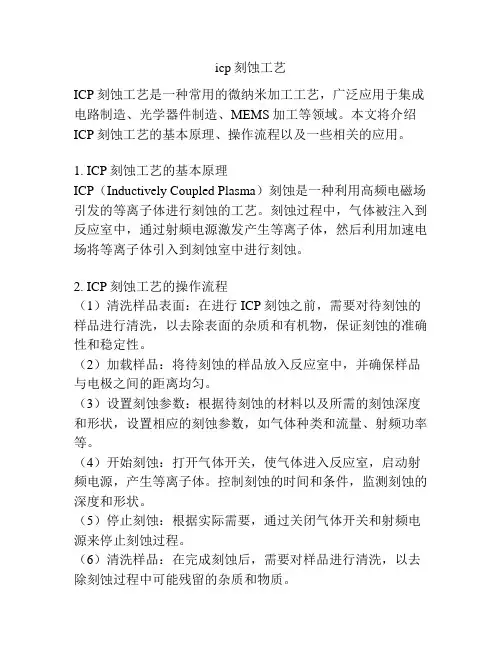 icp 刻蚀工艺

ICP 刻蚀工艺是一种常用的微纳米加工工艺，广泛应用于集成电路制造、光学器件制造、MEMS 加工等领域。本文将介绍 ICP 刻蚀工艺的基本原理、操作流程以及一些相关的应用。

1. ICP 刻蚀工艺的基本原理
ICP（Inductively Coupled Plasma）刻蚀是一种利用高频电磁场引发的等离子体进行刻蚀的工艺。刻蚀过程中，气体被注入到反应室中，通过射频电源激发产生等离子体，然后利用加速电场将等离子体引入到刻蚀室中进行刻蚀。

2. ICP 刻蚀工艺的操作流程
（1）清洗样品表面：在进行 ICP 刻蚀之前，需要对待刻蚀的样品进行清洗，以去除表面的杂质和有机物，保证刻蚀的准确性和稳定性。
（2）加载样品：将待刻蚀的样品放入反应室中，并确保样品与电极之间的距离均匀。
（3）设置刻蚀参数：根据待刻蚀的材料以及所需的刻蚀深度和形状，设置相应的刻蚀参数，如气体种类和流量、射频功率等。
（4）开始刻蚀：打开气体开关，使气体进入反应室，启动射频电源，产生等离子体。控制刻蚀的时间和条件，监测刻蚀的深度和形状。
（5）停止刻蚀：根据实际需要，通过关闭气体开关和射频电源来停止刻蚀过程。
（6）清洗样品：在完成刻蚀后，需要对样品进行清洗，以去除刻蚀过程中可能残留的杂质和物质。